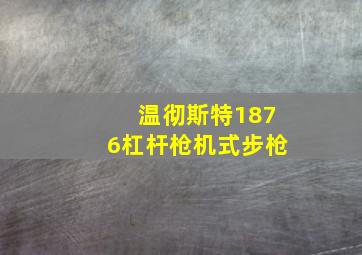 温彻斯特1876杠杆枪机式步枪